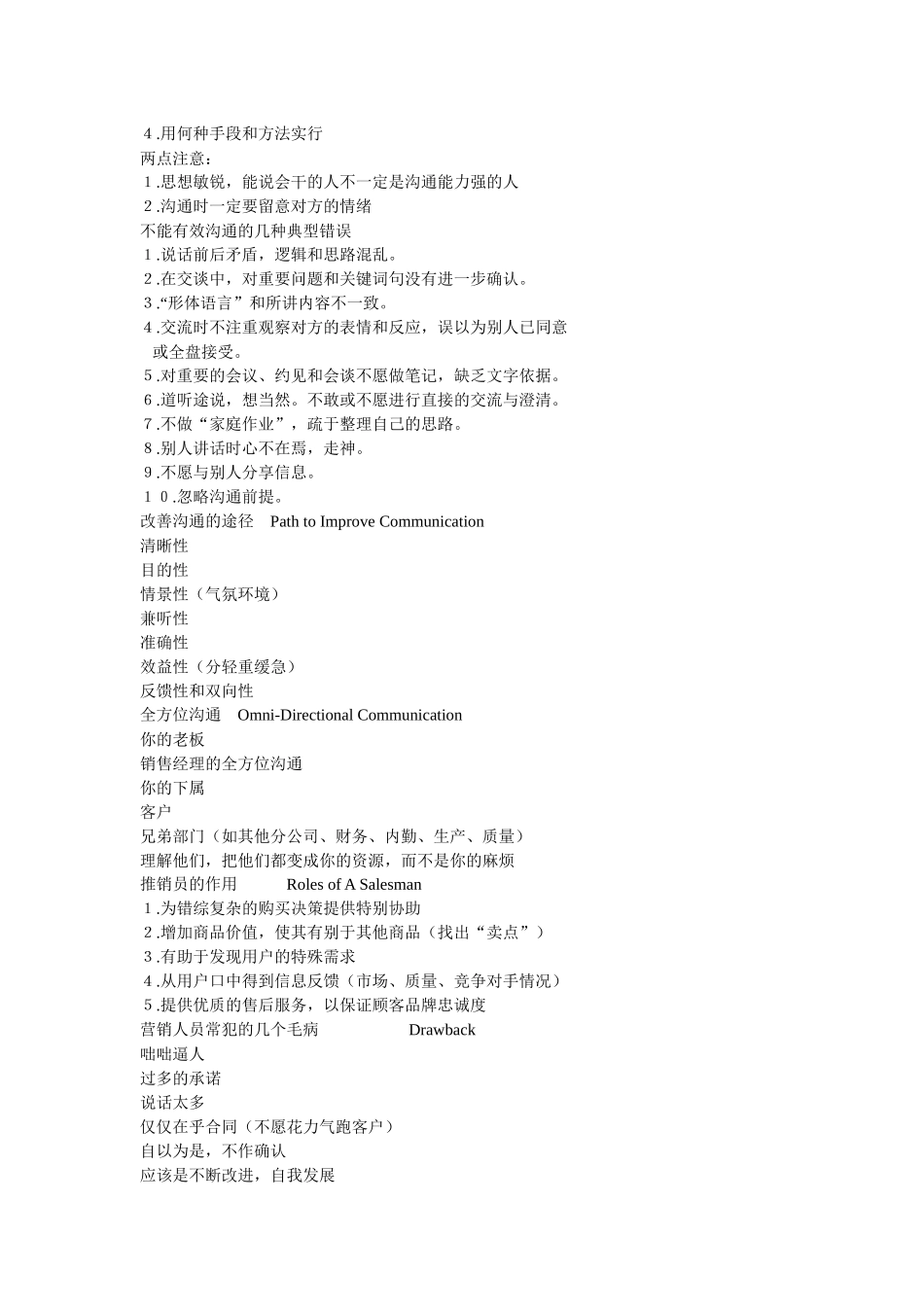 ４.用何种手段和方法实行
两点注意：
１.思想敏锐，能说会干的人不一定是沟通能力强的人
２.沟通时一定要留意对方的情绪
不能有效沟通的几种典型错误
１.说话前后矛盾，逻辑和思路混乱。
２.在交谈中，对重要问题和关键词句没有进一步确认。
３.“形体语言”和所讲内容不一致。
４.交流时不注重观察对方的表情和反应，误以为别人已同意或全盘接受。
５.对重要的会议、约见和会谈不愿做笔记，缺乏文字依据。
６.道听途说，想当然。不敢或不愿进行直接的交流与澄清。
７.不做“家庭作业”，疏于整理自己的思路。
８.别人讲话时心不在焉，走神。
９.不愿与别人分享信息。
１０.忽略沟通前提。
改善沟通的途径　Path to Improve Communication
清晰性
目的性
情景性（气氛环境）
兼听性
准确性
效益性（分轻重缓急）
反馈性和双向性
全方位沟通　Omni-Directional Communication
你的老板
销售经理的全方位沟通
你的下属
客户
兄弟部门（如其他分公司、财务、内勤、生产、质量）
理解他们，把他们都变成你的资源，而不是你的麻烦
推销员的作用　Roles of A Salesman
１.为错综复杂的购买决策提供特别协助
２.增加商品价值，使其有别于其他商品（找出“卖点”）
３.有助于发现用户的特殊需求
４.从用户口中得到信息反馈（市场、质量、竞争对手情况）
５.提供优质的售后服务，以保证顾客品牌忠诚度
营销人员常犯的几个毛病　Drawback
咄咄逼人
过多的承诺
说话太多
仅仅在乎合同（不愿花力气跑客户）
自以为是，不作确认
应该是不断改进，自我发展